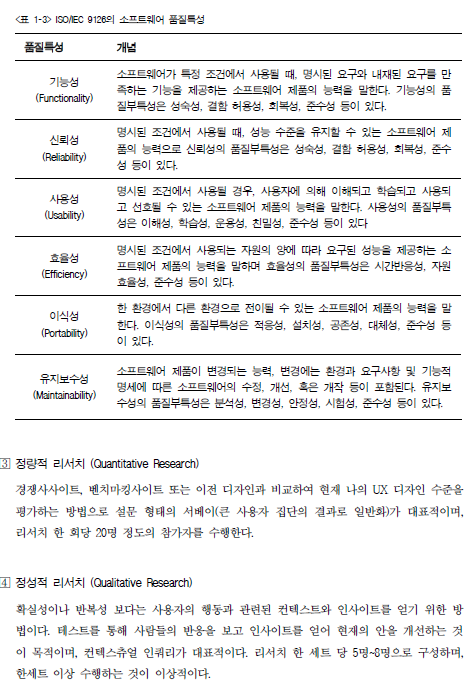 <표 1-3> ISO/IEC 9126의 소프트웨어 품질특성

| 품질특성 | 개념 |
|---|---|
| 기능성 (Functionality) | 소프트웨어가 특정 조건에서 사용될 때, 명시된 요구와 내재된 요구를 만족하는 기능을 제공하는 소프트웨어 제품의 능력을 말한다. 기능성의 품질부특성은 성숙성, 결함 허용성, 회복성, 준수성 등이 있다. |
| 신뢰성 (Reliability) | 명시된 조건에서 사용될 때, 성능 수준을 유지할 수 있는 소프트웨어 제품의 능력으로 신뢰성의 품질부특성은 성숙성, 결함 허용성, 회복성, 준수성 등이 있다. |
| 사용성 (Usability) | 명시된 조건에서 사용될 경우, 사용자에 의해 이해되고 학습되고 사용되고 선호될 수 있는 소프트웨어 제품의 능력을 말한다. 사용성의 품질부특성은 이해성, 학습성, 운용성, 친밀성, 준수성 등이 있다 |
| 효율성 (Efficiency) | 명시된 조건에서 사용되는 자원의 양에 따라 요구된 성능을 제공하는 소프트웨어 제품의 능력을 말하며 효율성의 품질부특성은 시간반응성, 자원 효율성, 준수성 등이 있다. |
| 이식성 (Portability) | 한 환경에서 다른 환경으로 전이될 수 있는 소프트웨어 제품의 능력을 말한다. 이식성의 품질부특성은 적응성, 설치성, 공존성, 대체성, 준수성 등이 있다. |
| 유지보수성 (Maintainability) | 소프트웨어 제품이 변경되는 능력, 변경에는 환경과 요구사항 및 기능적 명세에 따른 소프트웨어의 수정, 개선, 혹은 개작 등이 포함된다. 유지보수성의 품질부특성은 분석성, 변경성, 안정성, 시험성, 준수성 등이 있다. |

3 정량적 리서치 (Quantitative Research)

경쟁사사이트, 벤치마킹사이트 또는 이전 디자인과 비교하여 현재 나의 UX 디자인 수준을 평가하는 방법으로 설문 형태의 서베이(큰 사용자 집단의 결과로 일반화)가 대표적이며, 리서치 한 회당 20명 정도의 참가자를 수행한다.

4 정성적 리서치 (Qualitative Research)

확실성이나 반복성 보다는 사용자의 행동과 관련된 컨텍스트와 인사이트를 얻기 위한 방법이다. 테스트를 통해 사람들의 반응을 보고 인사이트를 얻어 현재의 안을 개선하는 것이 목적이며, 컨텍스츄얼 인쿼리가 대표적이다. 리서치 한 세트 당 5명~8명으로 구성하며, 한세트 이상 수행하는 것이 이상적이다.